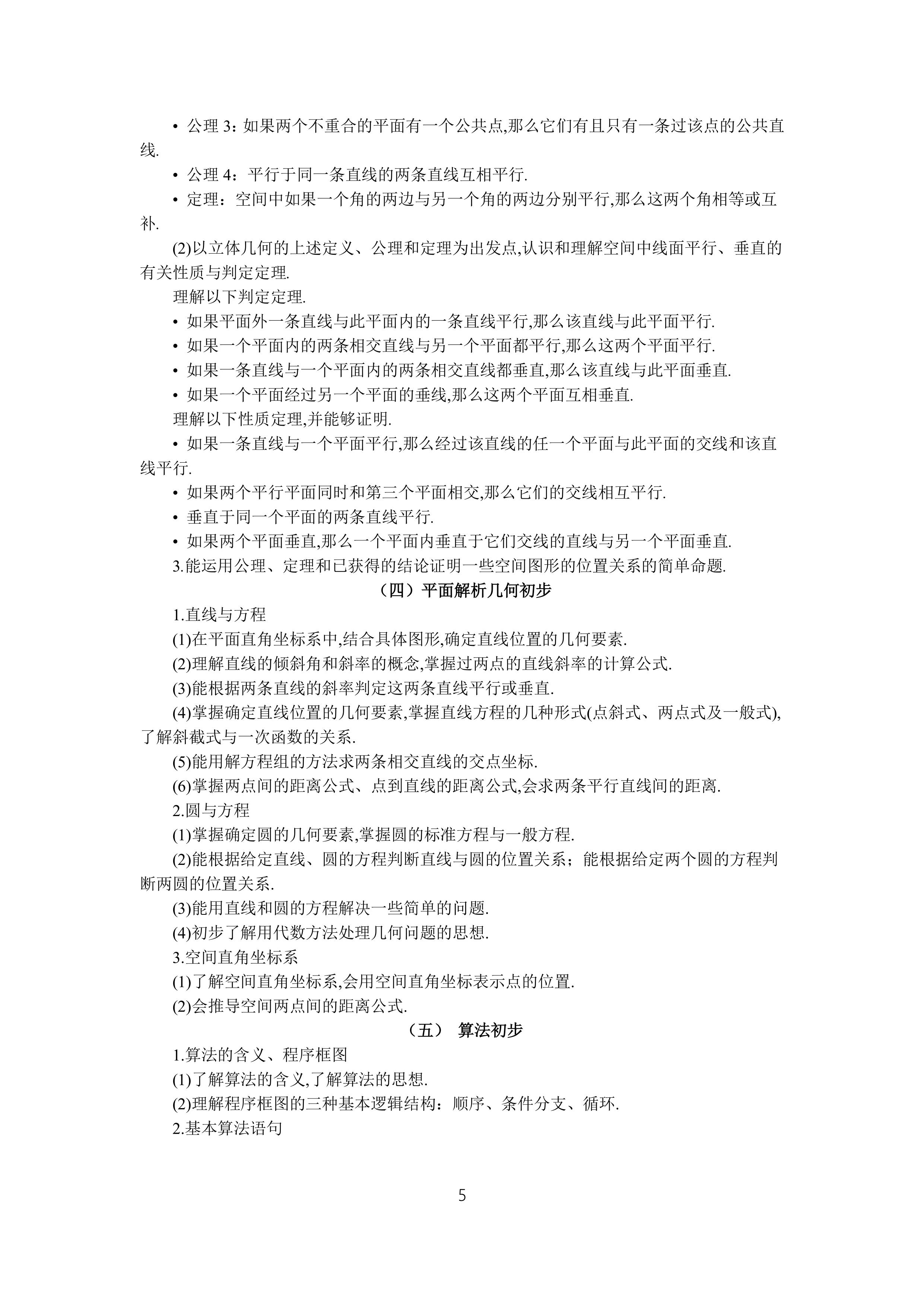 • 公理 3：如果两个不重合的平面有一个公共点,那么它们有且只有一条过该点的公共直线.

• 公理 4：平行于同一条直线的两条直线互相平行.

• 定理：空间中如果一个角的两边与另一个角的两边分别平行,那么这两个角相等或互补.

(2)以立体几何的上述定义、公理和定理为出发点,认识和理解空间中线面平行、垂直的有关性质与判定定理.

理解以下判定定理.

• 如果平面外一条直线与此平面内的一条直线平行,那么该直线与此平面平行.

• 如果一个平面内的两条相交直线与另一个平面都平行,那么这两个平面平行.

• 如果一条直线与一个平面内的两条相交直线都垂直,那么该直线与此平面垂直.

• 如果一个平面经过另一个平面的垂线,那么这两个平面互相垂直.

理解以下性质定理,并能够证明.

• 如果一条直线与一个平面平行,那么经过该直线的任一个平面与此平面的交线和该直线平行.

• 如果两个平行平面同时和第三个平面相交,那么它们的交线相互平行.

• 垂直于同一个平面的两条直线平行.

• 如果两个平面垂直,那么一个平面内垂直于它们交线的直线与另一个平面垂直.

3.能运用公理、定理和已获得的结论证明一些空间图形的位置关系的简单命题.

（四）平面解析几何初步

1.直线与方程

(1)在平面直角坐标系中,结合具体图形,确定直线位置的几何要素.

(2)理解直线的倾斜角和斜率的概念,掌握过两点的直线斜率的计算公式.

(3)能根据两条直线的斜率判定这两条直线平行或垂直.

(4)掌握确定直线位置的几何要素,掌握直线方程的几种形式(点斜式、两点式及一般式),了解斜截式与一次函数的关系.

(5)能用解方程组的方法求两条相交直线的交点坐标.

(6)掌握两点间的距离公式、点到直线的距离公式,会求两条平行直线间的距离.

2.圆与方程

(1)掌握确定圆的几何要素,掌握圆的标准方程与一般方程.

(2)能根据给定直线、圆的方程判断直线与圆的位置关系；能根据给定两个圆的方程判断两圆的位置关系.

(3)能用直线和圆的方程解决一些简单的问题.

(4)初步了解用代数方法处理几何问题的思想.

3.空间直角坐标系

(1)了解空间直角坐标系,会用空间直角坐标表示点的位置.

(2)会推导空间两点间的距离公式.

（五） 算法初步

1.算法的含义、程序框图

(1)了解算法的含义,了解算法的思想.

(2)理解程序框图的三种基本逻辑结构：顺序、条件分支、循环.

2.基本算法语句

5